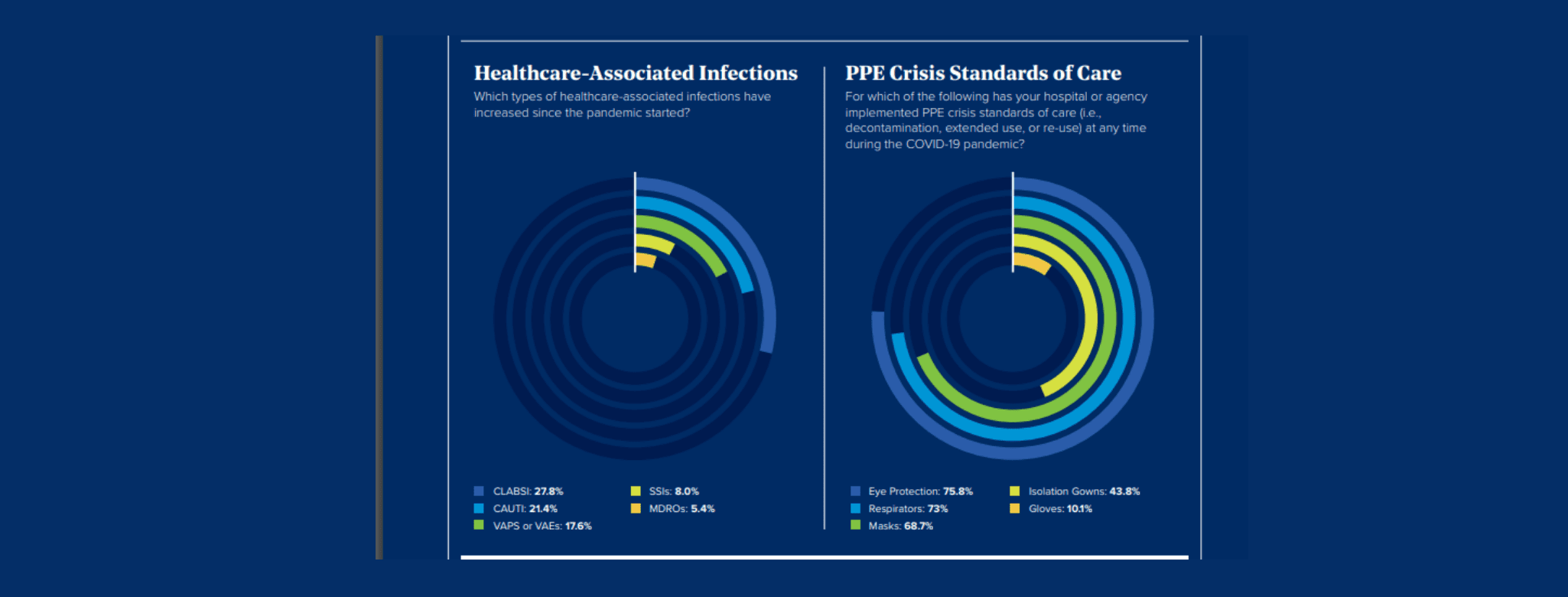 Healthcare-Associated Infections

Which types of healthcare-associated infections have increased since the pandemic started?

CLABSI: 27.8%
CAUTI: 21.4%
VAPS or VAEs: 17.6%
SSIs: 8.0%
MDROs: 5.4%

PPE Crisis Standards of Care

For which of the following has your hospital or agency implemented PPE crisis standards of care (i.e., decontamination, extended use, or re-use) at any time during the COVID-19 pandemic?

Eye Protection: 75.8%
Respirators: 73%
Masks: 68.7%
Isolation Gowns: 43.8%
Gloves: 10.1%